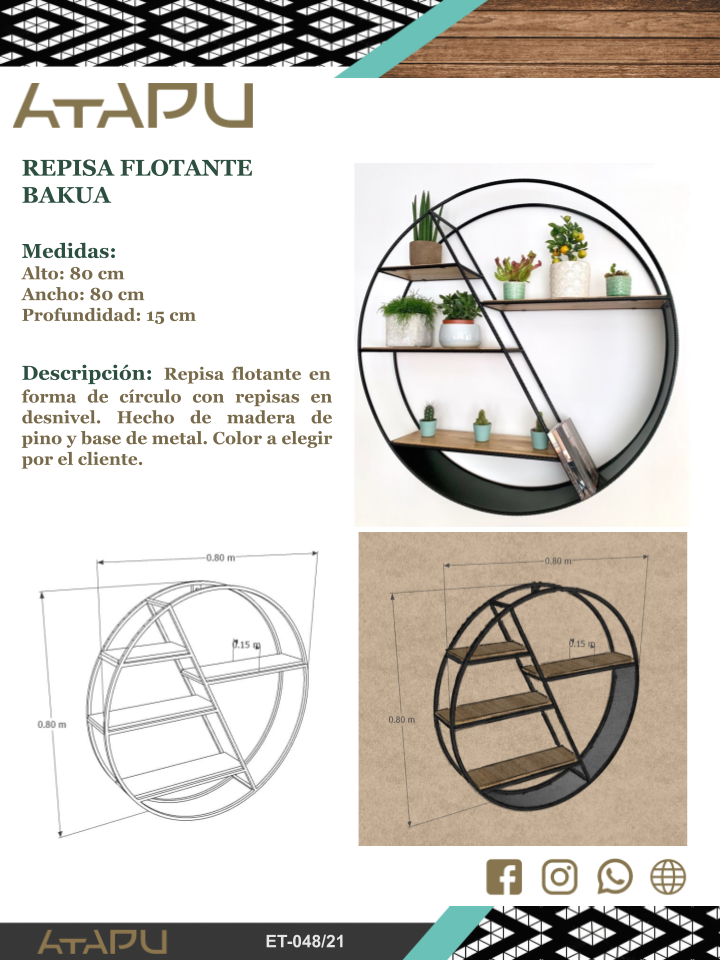 ATAPU

REPISA FLOTANTE BAKUA

Medidas:
Alto: 80 cm
Ancho: 80 cm
Profundidad: 15 cm

Descripción: Repisa flotante en forma de círculo con repisas en desnivel. Hecho de madera de pino y base de metal. Color a elegir por el cliente.

0.80 m
0.15 m
0.80 m

0.80 m
0.15 m
0.80 m

ATAPU
ET-048/21